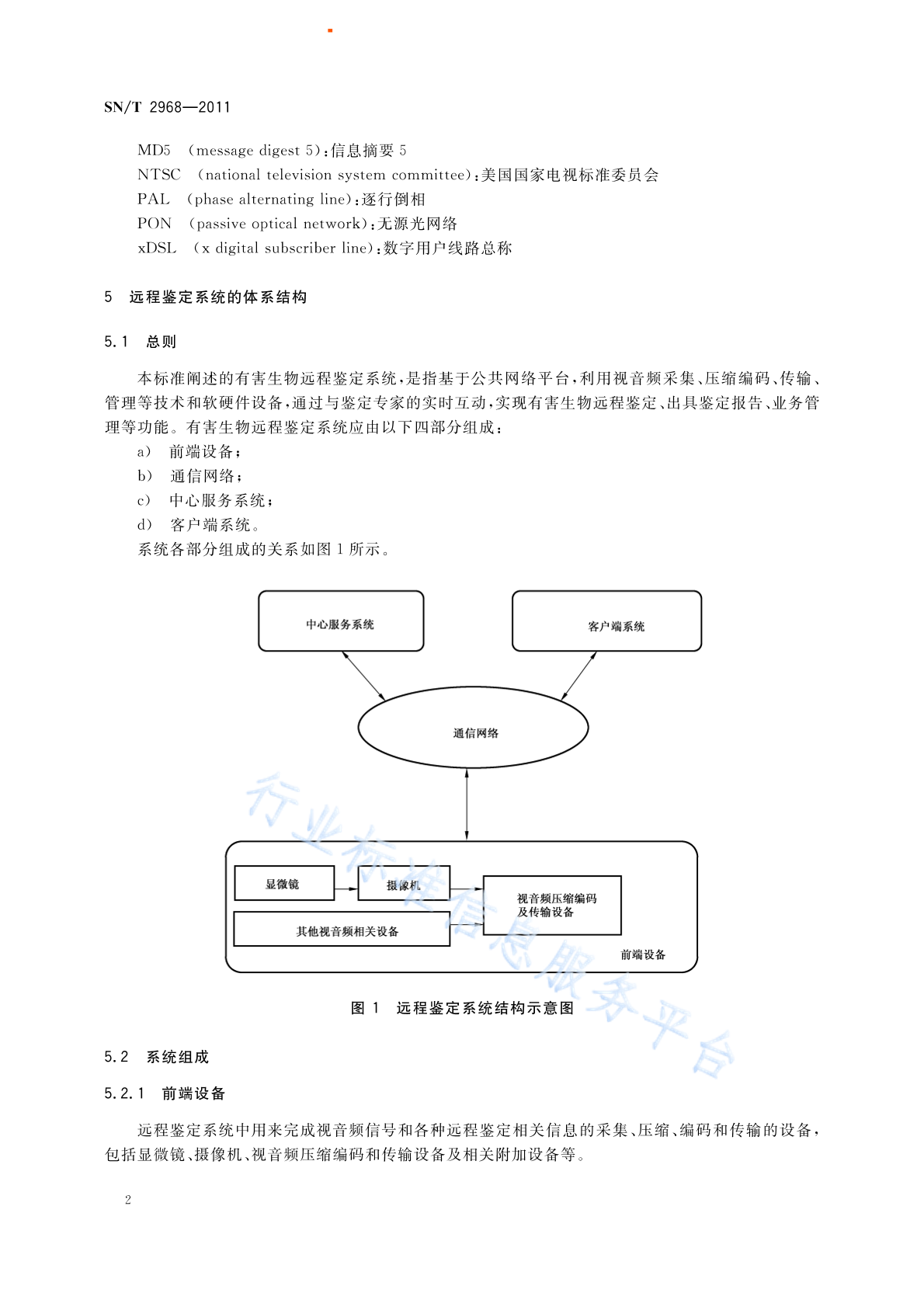 SN/T 2968—2011

MD5 (message digest 5):信息摘要 5
NTSC (national television system committee):美国国家电视标准委员会
PAL (phase alternating line):逐行倒相
PON (passive optical network):无源光网络
xDSL (x digital subscriber line):数字用户线路总称

5 远程鉴定系统的体系结构

5.1 总则

本标准阐述的有害生物远程鉴定系统,是指基于公共网络平台,利用视音频采集、压缩编码、传输、管理等技术和软硬件设备,通过与鉴定专家的实时互动,实现有害生物远程鉴定、出具鉴定报告、业务管理等功能。有害生物远程鉴定系统应由以下四部分组成:
a) 前端设备;
b) 通信网络;
c) 中心服务系统;
d) 客户端系统。
系统各部分组成的关系如图 1 所示。

中心服务系统
客户端系统
通信网络
显微镜
摄像机
视音频压缩编码及传输设备
其他视音频相关设备
前端设备

行业标准信息服务平台

图 1 远程鉴定系统结构示意图

5.2 系统组成

5.2.1 前端设备

远程鉴定系统中用来完成视音频信号和各种远程鉴定相关信息的采集、压缩、编码和传输的设备,包括显微镜、摄像机、视音频压缩编码和传输设备及相关附加设备等。

2